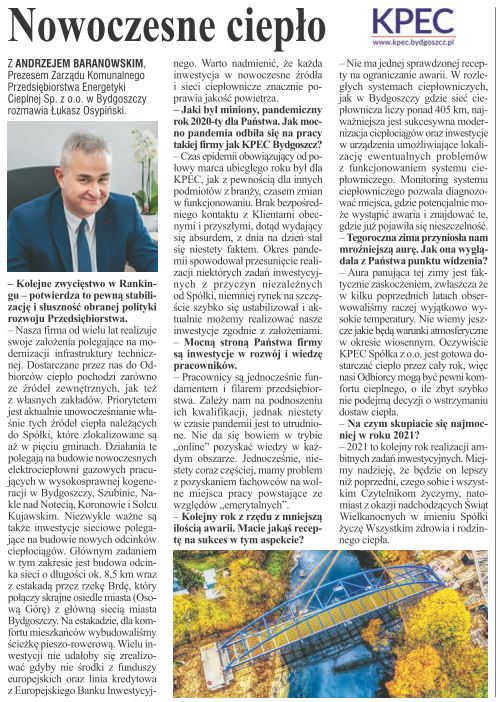 Nowoczesne ciepło

KPEC
www.kpec.bydgoszcz.pl

Z ANDRZEJEM BARANOWSKIM, Prezesem Zarządu Komunalnego Przedsiębiorstwa Energetyki Cieplnej Sp. z o.o. w Bydgoszczy rozmawia Łukasz Osypiński.

– Kolejne zwycięstwo w Rankingu – potwierdza to pewną stabilizację i słuszność obranej polityki rozwoju Przedsiębiorstwa.

– Nasza firma od wielu lat realizuje swoje założenia polegające na modernizacji infrastruktury technicznej. Dostarczane przez nas do Odbiorców ciepło pochodzi zarówno ze źródeł zewnętrznych, jak też z własnych zakładów. Priorytetem jest aktualnie unowocześnianie właśnie tych źródeł ciepła należących do Spółki, które zlokalizowane są aż w pięciu gminach. Działania te polegają na budowie nowoczesnych elektrociepłowni gazowych pracujących w wysokosprawnej kogeneracji w Bydgoszczy, Szubinie, Nakle nad Notecią, Koronowie i Solcu Kujawskim. Niezwykle ważne są także inwestycje sieciowe polegające na budowie nowych odcinków ciepłociągów. Głównym zadaniem w tym zakresie jest budowa odcinka sieci o długości ok. 8,5 km wraz z estakadą przez rzekę Brdę, który połączy skrajne osiedle miasta (Osową Górę) z główną siecią miasta Bydgoszczy. Na estakadzie, dla komfortu mieszkańców wybudowaliśmy ścieżkę pieszo-rowerową. Wielu inwestycji nie udałoby się zrealizować gdyby nie środki z funduszy europejskich oraz linia kredytowa z Europejskiego Banku Inwestycyjnego. Warto nadmienić, że każda inwestycja w nowoczesne źródła i sieci ciepłownicze znacznie poprawia jakość powietrza.

– Jaki był miniony, pandemiczny rok 2020-ty dla Państwa. Jak mocno pandemia odbiła się na pracy takiej firmy jak KPEC Bydgoszcz?

– Czas epidemii obowiązujący od połowy marca ubiegłego roku był dla KPEC, jak z pewnością dla innych podmiotów z branży, czasem zmian w funkcjonowaniu. Brak bezpośredniego kontaktu z Klientami obecnymi i przyszłymi, dotąd wydający się absurdem, z dnia na dzień stał się niestety faktem. Okres pandemii spowodował przesunięcie realizacji niektórych zadań inwestycyjnych z przyczyn niezależnych od Spółki, niemniej rynek na szczęście szybko się ustabilizował i aktualnie możemy realizować nasze inwestycje zgodnie z założeniami.

– Mocną stroną Państwa firmy są inwestycje w rozwój i wiedzę pracowników.

– Pracownicy są jednocześnie fundamentem i filarem przedsiębiorstwa. Zależy nam na podnoszeniu ich kwalifikacji, jednak niestety w czasie pandemii jest to utrudnione. Nie da się bowiem w trybie „online" pozyskać wiedzy w każdym obszarze. Jednocześnie, niestety coraz częściej, mamy problem z pozyskaniem fachowców na wolne miejsca pracy powstające ze względów „emerytalnych".

– Kolejny rok z rzędu z mniejszą ilością awarii. Macie jakąś receptę na sukces w tym aspekcie?

– Nie ma jednej sprawdzonej recepty na ograniczanie awarii. W rozległych systemach ciepłowniczych, jak w Bydgoszczy gdzie sieć ciepłownicza liczy ponad 405 km, najważniejsza jest sukcesywna modernizacja ciepłociągów oraz inwestycje w urządzenia umożliwiające lokalizację ewentualnych problemów z funkcjonowaniem systemu ciepłowniczego. Monitoring systemu ciepłowniczego pozwala diagnozować miejsca, gdzie potencjalnie może wystąpić awaria i znajdować te, gdzie już pojawiła się nieszczelność.

– Tegoroczna zima przyniosła nam mroźniejszą aurę. Jak ona wyglądała z Państwa punktu widzenia?

– Aura panująca tej zimy jest faktycznie zaskoczeniem, zwłaszcza że w kilku poprzednich latach obserwowaliśmy raczej wyjątkowo wysokie temperatury. Nie wiemy jeszcze jakie będą warunki atmosferyczne w okresie wiosennym. Oczywiście KPEC Spółka z o.o. jest gotowa dostarczać ciepło przez cały rok, więc nasi Odbiorcy mogą być pewni komfortu cieplnego, o ile zbyt szybko nie podejmą decyzji o wstrzymaniu dostaw ciepła.

– Na czym skupiacie się najmocniej w roku 2021?

– 2021 to kolejny rok realizacji ambitnych zadań inwestycyjnych. Miejmy nadzieję, że będzie on lepszy niż poprzedni, czego sobie i wszystkim Czytelnikom życzymy, natomiast z okazji nadchodzących Świąt Wielkanocnych w imieniu Spółki życzę Wszystkim zdrowia i rodzinnego ciepła.